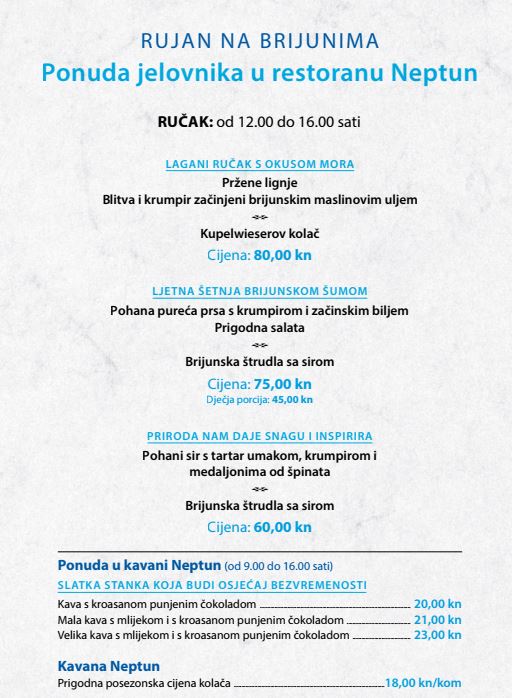 RUJAN NA BRIJUNIMA
Ponuda jelovnika u restoranu Neptun

RUČAK: od 12.00 do 16.00 sati

LAGANI RUČAK S OKUSOM MORA
Pržene lignje
Blitva i krumpir začinjeni brijunskim maslinovim uljem

Kupelwieserov kolač
Cijena: 80,00 kn

LJETNA ŠETNJA BRIJUNSKOM ŠUMOM
Pohana pureća prsa s krumpirom i začinskim biljem
Prigodna salata

Brijunska štrudla sa sirom
Cijena: 75,00 kn
Dječja porcija: 45,00 kn

PRIRODA NAM DAJE SNAGU I INSPIRIRA
Pohani sir s tartar umakom, krumpirom i medaljonima od špinata

Brijunska štrudla sa sirom
Cijena: 60,00 kn

Ponuda u kavani Neptun (od 9.00 do 16.00 sati)
SLATKA STANKA KOJA BUDI OSJEĆAJ BEZVREMENOSTI
Kava s kroasanom punjenim čokoladom 20,00 kn
Mala kava s mlijekom i s kroasanom punjenim čokoladom 21,00 kn
Velika kava s mlijekom i s kroasanom punjenim čokoladom 23,00 kn

Kavana Neptun
Prigodna posezonska cijena kolača 18,00 kn/kom